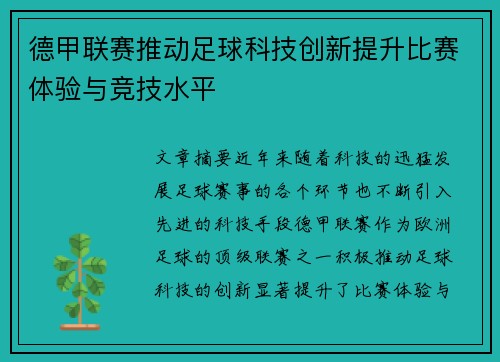 德甲联赛推动足球科技创新提升比赛体验与竞技水平

文章摘要近年来随着科技的迅猛发展足球赛事的各个环节也不断引入先进的科技手段德甲联赛作为欧洲足球的顶级联赛之一积极推动足球科技的创新显著提升了比赛体验与